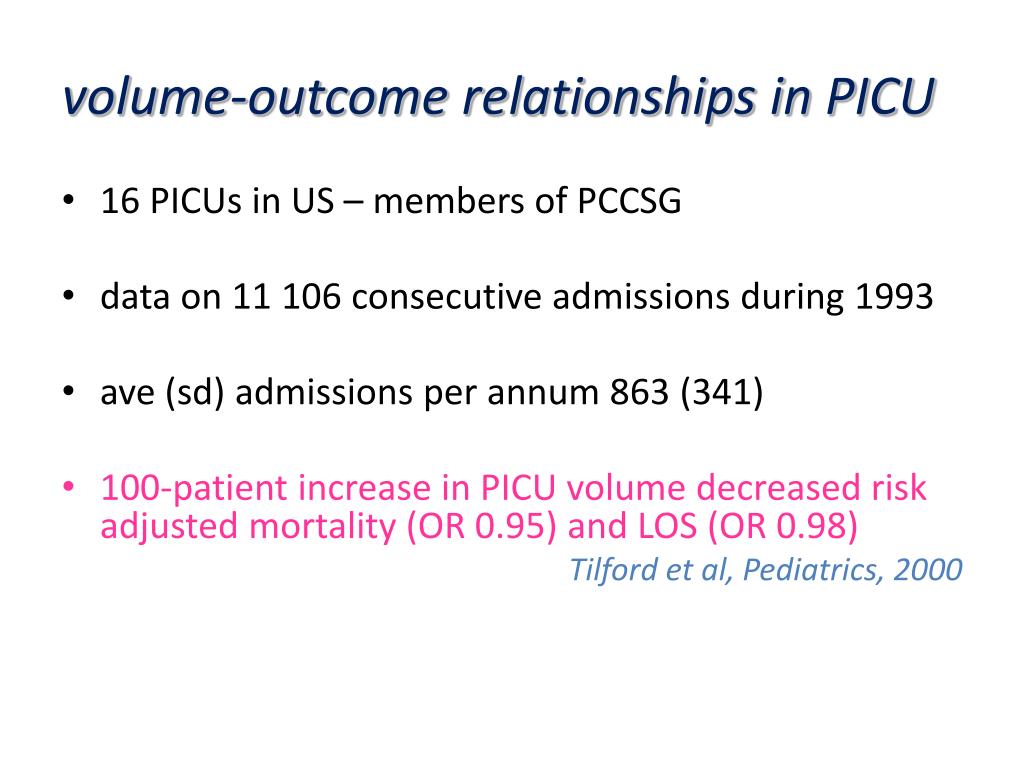 volume-outcome relationships in PICU

• 16 PICUs in US – members of PCCSG

• data on 11 106 consecutive admissions during 1993

• ave (sd) admissions per annum 863 (341)

• 100-patient increase in PICU volume decreased risk adjusted mortality (OR 0.95) and LOS (OR 0.98)

Tilford et al, Pediatrics, 2000